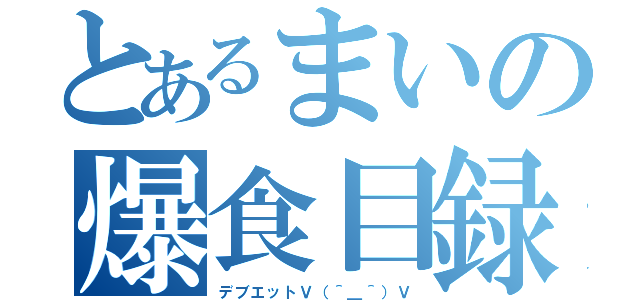 とあるまいの
爆食目録
デブエットV（＾＿＾）V